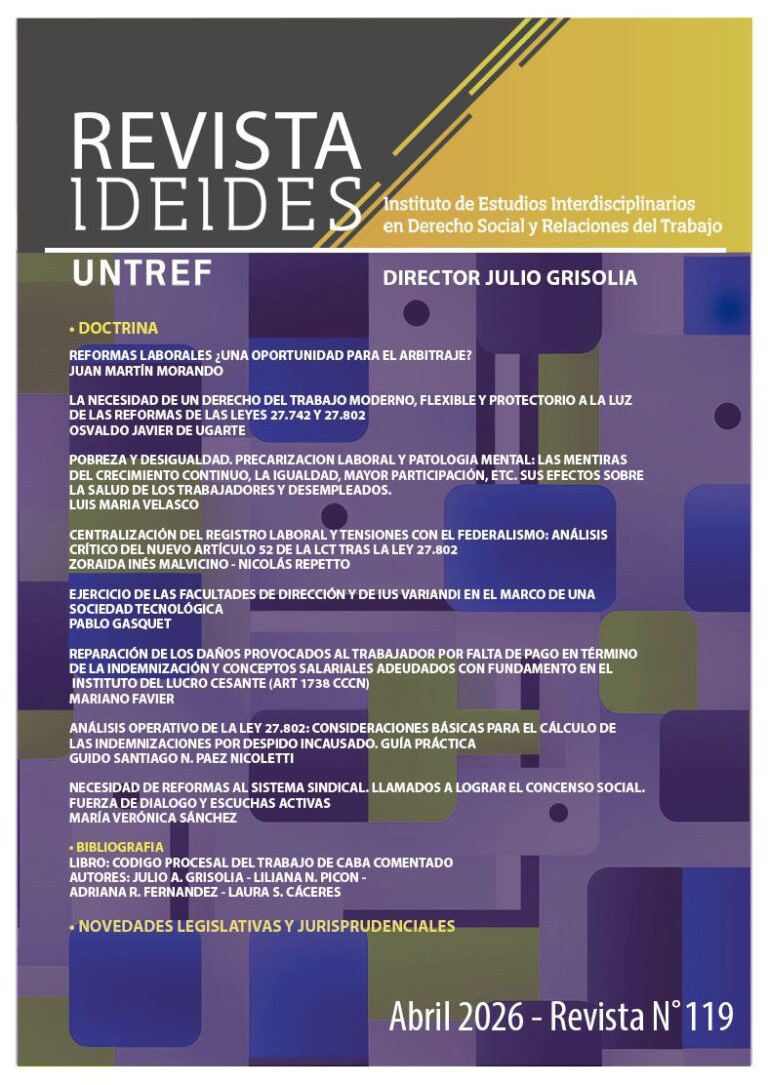 REVISTA IDEIDES

Instituto de Estudios Interdisciplinarios en Derecho Social y Relaciones del Trabajo

UNTREF

DIRECTOR JULIO GRISOLIA

• DOCTRINA

REFORMAS LABORALES ¿UNA OPORTUNIDAD PARA EL ARBITRAJE?
JUAN MARTÍN MORANDO

LA NECESIDAD DE UN DERECHO DEL TRABAJO MODERNO, FLEXIBLE Y PROTECTORIO A LA LUZ DE LAS REFORMAS DE LAS LEYES 27.742 Y 27.802
OSVALDO JAVIER DE UGARTE

POBREZA Y DESIGUALDAD. PRECARIZACION LABORAL Y PATOLOGIA MENTAL: LAS MENTIRAS DEL CRECIMIENTO CONTINUO, LA IGUALDAD, MAYOR PARTICIPACIÓN, ETC. SUS EFECTOS SOBRE LA SALUD DE LOS TRABAJADORES Y DESEMPLEADOS.
LUIS MARIA VELASCO

CENTRALIZACIÓN DEL REGISTRO LABORAL Y TENSIONES CON EL FEDERALISMO: ANÁLISIS CRÍTICO DEL NUEVO ARTÍCULO 52 DE LA LCT TRAS LA LEY 27.802
ZORAIDA INÉS MALVICINO - NICOLÁS REPETTO

EJERCICIO DE LAS FACULTADES DE DIRECCIÓN Y DE IUS VARIANDI EN EL MARCO DE UNA SOCIEDAD TECNOLÓGICA
PABLO GASQUET

REPARACIÓN DE LOS DAÑOS PROVOCADOS AL TRABAJADOR POR FALTA DE PAGO EN TÉRMINO DE LA INDEMNIZACIÓN Y CONCEPTOS SALARIALES ADEUDADOS CON FUNDAMENTO EN EL INSTITUTO DEL LUCRO CESANTE (ART 1738 CCCN)
MARIANO FAVIER

ANÁLISIS OPERATIVO DE LA LEY 27.802: CONSIDERACIONES BÁSICAS PARA EL CÁLCULO DE LAS INDEMNIZACIONES POR DESPIDO INCAUSADO. GUÍA PRÁCTICA
GUIDO SANTIAGO N. PAEZ NICOLETTI

NECESIDAD DE REFORMAS AL SISTEMA SINDICAL. LLAMADOS A LOGRAR EL CONCENSO SOCIAL. FUERZA DE DIALOGO Y ESCUCHAS ACTIVAS
MARÍA VERÓNICA SÁNCHEZ

• BIBLIOGRAFIA
LIBRO: CODIGO PROCESAL DEL TRABAJO DE CABA COMENTADO
AUTORES: JULIO A. GRISOLIA - LILIANA N. PICON - ADRIANA R. FERNANDEZ - LAURA S. CÁCERES

• NOVEDADES LEGISLATIVAS Y JURISPRUDENCIALES

Abril 2026 - Revista N° 119